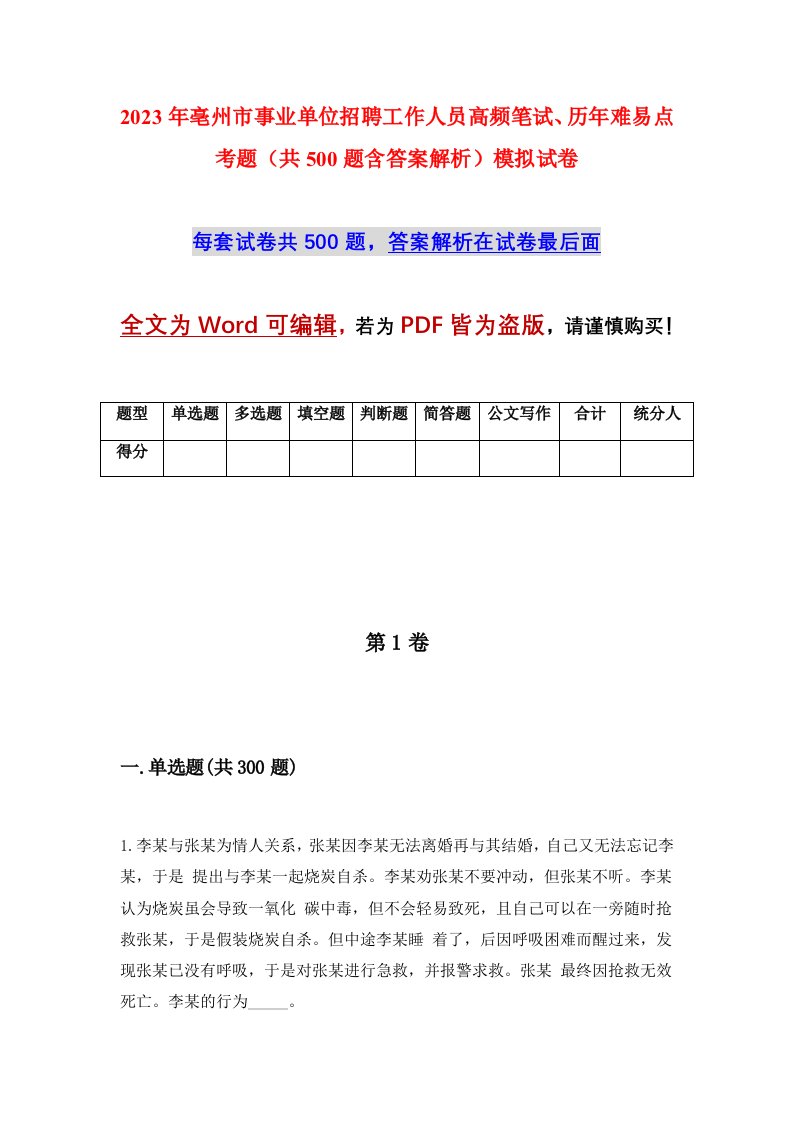 2023年亳州市事业单位招聘工作人员高频笔试、历年难易点考题（共500题含答案解析）模拟试卷

每套试卷共500题，答案解析在试卷最后面

全文为Word可编辑，若为PDF皆为盗版，请谨慎购买！

| 题型 | 单选题 | 多选题 | 填空题 | 判断题 | 简答题 | 公文写作 | 合计 | 统分人 |
|---|---|---|---|---|---|---|---|---|
| 得分 | | | | | | | | |

第1卷

一.单选题(共300题)

1.李某与张某为情人关系，张某因李某无法离婚再与其结婚，自己又无法忘记李某，于是 提出与李某一起烧炭自杀。李某劝张某不要冲动，但张某不听。李某认为烧炭虽会导致一氧化 碳中毒，但不会轻易致死，且自己可以在一旁随时抢救张某，于是假装烧炭自杀。但中途李某睡 着了，后因呼吸困难而醒过来，发现张某已没有呼吸，于是对张某进行急救，并报警求救。张某 最终因抢救无效死亡。李某的行为_____。